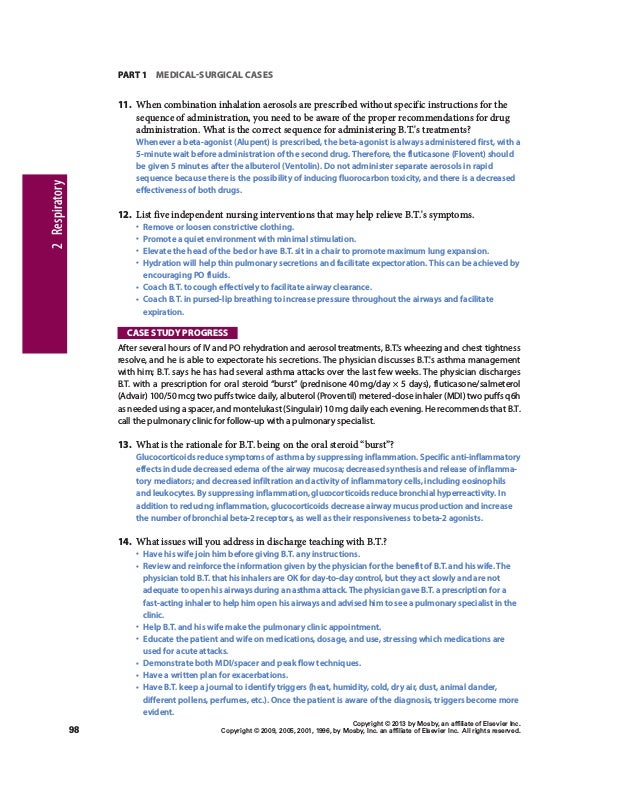 PART 1 MEDICAL-SURGICAL CASES

2 Respiratory

11. When combination inhalation aerosols are prescribed without specific instructions for the sequence of administration, you need to be aware of the proper recommendations for drug administration. What is the correct sequence for administering B.T.'s treatments?
Whenever a beta-agonist (Alupent) is prescribed, the beta-agonist is always administered first, with a 5-minute wait before administration of the second drug. Therefore, the fluticasone (Flovent) should be given 5 minutes after the albuterol (Ventolin). Do not administer separate aerosols in rapid sequence because there is the possibility of inducing fluorocarbon toxicity, and there is a decreased effectiveness of both drugs.

12. List five independent nursing interventions that may help relieve B.T.'s symptoms.
• Remove or loosen constrictive clothing.
• Promote a quiet environment with minimal stimulation.
• Elevate the head of the bed or have B.T. sit in a chair to promote maximum lung expansion.
• Hydration will help thin pulmonary secretions and facilitate expectoration. This can be achieved by encouraging PO fluids.
• Coach B.T. to cough effectively to facilitate airway clearance.
• Coach B.T. in pursed-lip breathing to increase pressure throughout the airways and facilitate expiration.

CASE STUDY PROGRESS

After several hours of IV and PO rehydration and aerosol treatments, B.T.'s wheezing and chest tightness resolve, and he is able to expectorate his secretions. The physician discusses B.T.'s asthma management with him; B.T. says he has had several asthma attacks over the last few weeks. The physician discharges B.T. with a prescription for oral steroid "burst" (prednisone 40 mg/day × 5 days), fluticasone/salmeterol (Advair) 100/50 mcg two puffs twice daily, albuterol (Proventil) metered-dose inhaler (MDI) two puffs q6h as needed using a spacer, and montelukast (Singulair) 10 mg daily each evening. He recommends that B.T. call the pulmonary clinic for follow-up with a pulmonary specialist.

13. What is the rationale for B.T. being on the oral steroid "burst"?
Glucocorticoids reduce symptoms of asthma by suppressing inflammation. Specific anti-inflammatory effects include decreased edema of the airway mucosa; decreased synthesis and release of inflammatory mediators; and decreased infiltration and activity of inflammatory cells, including eosinophils and leukocytes. By suppressing inflammation, glucocorticoids reduce bronchial hyperreactivity. In addition to reducing inflammation, glucocorticoids decrease airway mucus production and increase the number of bronchial beta-2 receptors, as well as their responsiveness to beta-2 agonists.

14. What issues will you address in discharge teaching with B.T.?
• Have his wife join him before giving B.T. any instructions.
• Review and reinforce the information given by the physician for the benefit of B.T. and his wife. The physician told B.T. that his inhalers are OK for day-to-day control, but they act slowly and are not adequate to open his airways during an asthma attack. The physician gave B.T. a prescription for a fast-acting inhaler to help him open his airways and advised him to see a pulmonary specialist in the clinic.
• Help B.T. and his wife make the pulmonary clinic appointment.
• Educate the patient and wife on medications, dosage, and use, stressing which medications are used for acute attacks.
• Demonstrate both MDI/spacer and peak flow techniques.
• Have a written plan for exacerbations.
• Have B.T. keep a journal to identify triggers (heat, humidity, cold, dry air, dust, animal dander, different pollens, perfumes, etc.). Once the patient is aware of the diagnosis, triggers become more evident.

98

Copyright © 2013 by Mosby, an affiliate of Elsevier Inc.
Copyright © 2009, 2005, 2001, 1996, by Mosby, Inc. an affiliate of Elsevier Inc. All rights reserved.